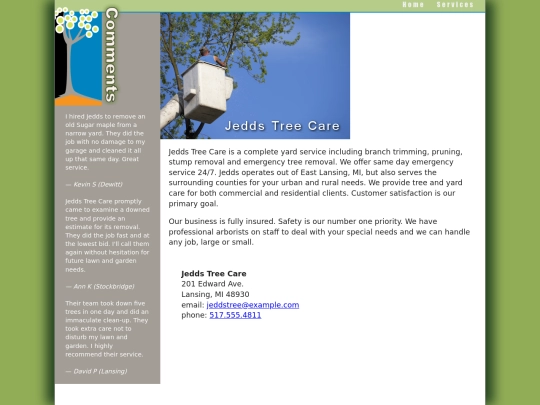 Home Services

Comments

I hired Jedds to remove an old Sugar maple from a narrow yard. They did the job with no damage to my garage and cleaned it all up that same day. Great service.

— Kevin S (Dewitt)

Jedds Tree Care promptly came to examine a downed tree and provide an estimate for its removal. They did the job fast and at the lowest bid. I'll call them again without hesitation for future lawn and garden needs.

— Ann K (Stockbridge)

Their team took down five trees in one day and did an immaculate clean-up. They took extra care not to disturb my lawn and garden. I highly recommend their service.

— David P (Lansing)

Jedds Tree Care

Jedds Tree Care is a complete yard service including branch trimming, pruning, stump removal and emergency tree removal. We offer same day emergency service 24/7. Jedds operates out of East Lansing, MI, but also serves the surrounding counties for your urban and rural needs. We provide tree and yard care for both commercial and residential clients. Customer satisfaction is our primary goal.

Our business is fully insured. Safety is our number one priority. We have professional arborists on staff to deal with your special needs and we can handle any job, large or small.

Jedds Tree Care
201 Edward Ave.
Lansing, MI 48930
email: jeddstree@example.com
phone: 517.555.4811